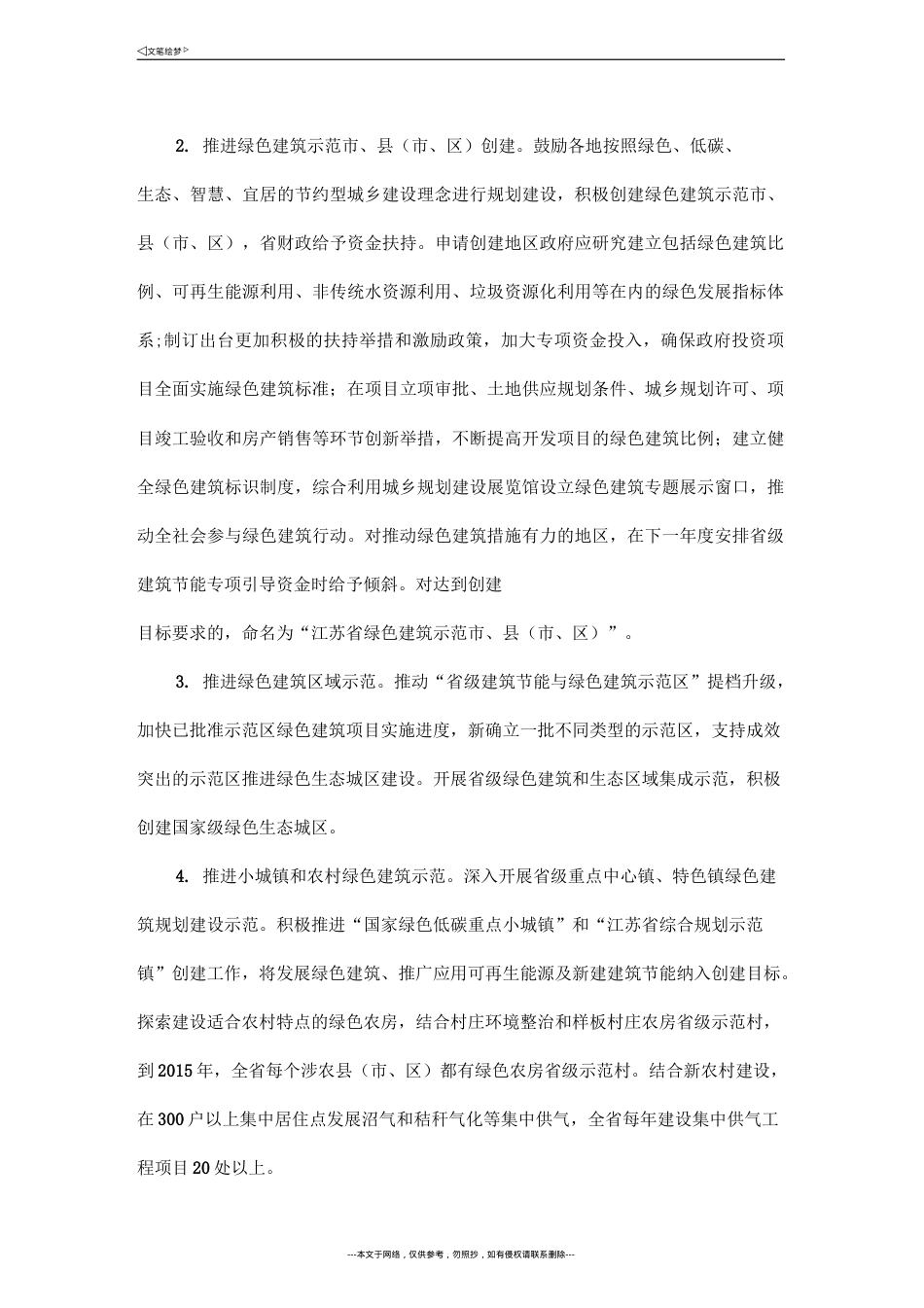 ◁文笔绘梦▷

2. 推进绿色建筑示范市、县（市、区）创建。鼓励各地按照绿色、低碳、生态、智慧、宜居的节约型城乡建设理念进行规划建设，积极创建绿色建筑示范市、县（市、区），省财政给予资金扶持。申请创建地区政府应研究建立包括绿色建筑比例、可再生能源利用、非传统水资源利用、垃圾资源化利用等在内的绿色发展指标体系;制订出台更加积极的扶持举措和激励政策，加大专项资金投入，确保政府投资项目全面实施绿色建筑标准；在项目立项审批、土地供应规划条件、城乡规划许可、项目竣工验收和房产销售等环节创新举措，不断提高开发项目的绿色建筑比例；建立健全绿色建筑标识制度，综合利用城乡规划建设展览馆设立绿色建筑专题展示窗口，推动全社会参与绿色建筑行动。对推动绿色建筑措施有力的地区，在下一年度安排省级建筑节能专项引导资金时给予倾斜。对达到创建
目标要求的，命名为“江苏省绿色建筑示范市、县（市、区）”。

3. 推进绿色建筑区域示范。推动“省级建筑节能与绿色建筑示范区”提档升级，加快已批准示范区绿色建筑项目实施进度，新确立一批不同类型的示范区，支持成效突出的示范区推进绿色生态城区建设。开展省级绿色建筑和生态区域集成示范，积极创建国家级绿色生态城区。

4. 推进小城镇和农村绿色建筑示范。深入开展省级重点中心镇、特色镇绿色建筑规划建设示范。积极推进“国家绿色低碳重点小城镇”和“江苏省综合规划示范镇”创建工作，将发展绿色建筑、推广应用可再生能源及新建建筑节能纳入创建目标。探索建设适合农村特点的绿色农房，结合村庄环境整治和样板村庄农房省级示范村，到2015年，全省每个涉农县（市、区）都有绿色农房省级示范村。结合新农村建设，在300户以上集中居住点发展沼气和秸秆气化等集中供气，全省每年建设集中供气工程项目20处以上。

---本文于网络，仅供参考，勿照抄，如有侵权请联系删除---